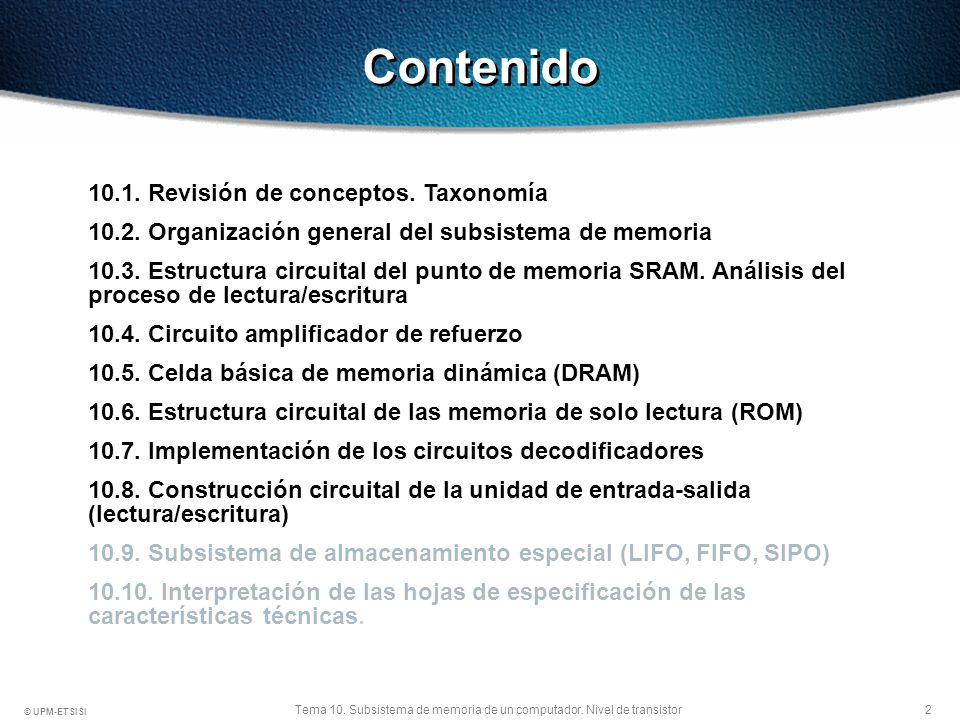 Contenido

10.1. Revisión de conceptos. Taxonomía

10.2. Organización general del subsistema de memoria

10.3. Estructura circuital del punto de memoria SRAM. Análisis del proceso de lectura/escritura

10.4. Circuito amplificador de refuerzo

10.5. Celda básica de memoria dinámica (DRAM)

10.6. Estructura circuital de las memoria de solo lectura (ROM)

10.7. Implementación de los circuitos decodificadores

10.8. Construcción circuital de la unidad de entrada-salida (lectura/escritura)

10.9. Subsistema de almacenamiento especial (LIFO, FIFO, SIPO)

10.10. Interpretación de las hojas de especificación de las características técnicas.

© UPM-ETSISI

Tema 10. Subsistema de memoria de un computador. Nivel de transistor

2